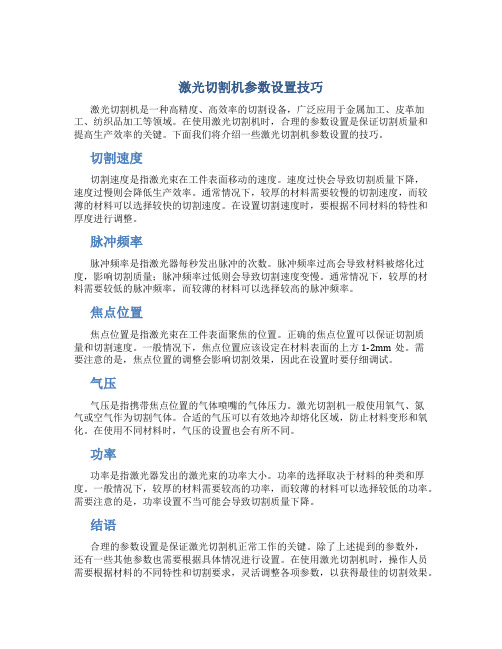 激光切割机参数设置技巧

激光切割机是一种高精度、高效率的切割设备，广泛应用于金属加工、皮革加工、纺织品加工等领域。在使用激光切割机时，合理的参数设置是保证切割质量和提高生产效率的关键。下面我们将介绍一些激光切割机参数设置的技巧。

切割速度

切割速度是指激光束在工件表面移动的速度。速度过快会导致切割质量下降，速度过慢则会降低生产效率。通常情况下，较厚的材料需要较慢的切割速度，而较薄的材料可以选择较快的切割速度。在设置切割速度时，要根据不同材料的特性和厚度进行调整。

脉冲频率

脉冲频率是指激光器每秒发出脉冲的次数。脉冲频率过高会导致材料被熔化过度，影响切割质量；脉冲频率过低则会导致切割速度变慢。通常情况下，较厚的材料需要较低的脉冲频率，而较薄的材料可以选择较高的脉冲频率。

焦点位置

焦点位置是指激光束在工件表面聚焦的位置。正确的焦点位置可以保证切割质量和切割速度。一般情况下，焦点位置应该设定在材料表面的上方 1-2mm 处。需要注意的是，焦点位置的调整会影响切割效果，因此在设置时要仔细调试。

气压

气压是指携带焦点位置的气体喷嘴的气体压力。激光切割机一般使用氧气、氮气或空气作为切割气体。合适的气压可以有效地冷却熔化区域，防止材料变形和氧化。在使用不同材料时，气压的设置也会有所不同。

功率

功率是指激光器发出的激光束的功率大小。功率的选择取决于材料的种类和厚度。一般情况下，较厚的材料需要较高的功率，而较薄的材料可以选择较低的功率。需要注意的是，功率设置不当可能会导致切割质量下降。

结语

合理的参数设置是保证激光切割机正常工作的关键。除了上述提到的参数外，还有一些其他参数也需要根据具体情况进行设置。在使用激光切割机时，操作人员需要根据材料的不同特性和切割要求，灵活调整各项参数，以获得最佳的切割效果。